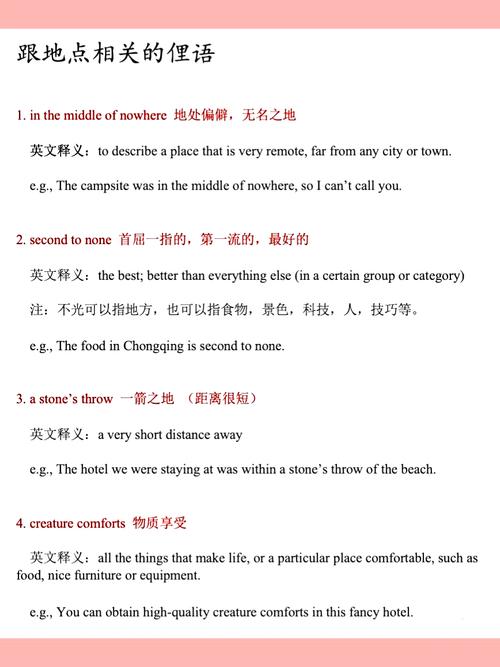 跟地点相关的俚语

1. in the middle of nowhere 地处偏僻，无名之地

英文释义：to describe a place that is very remote, far from any city or town.

e.g., The campsite was in the middle of nowhere, so I can’t call you.

2. second to none 首屈一指的，第一流的，最好的

英文释义：the best; better than everything else (in a certain group or category)

注：不光可以指地方，也可以指食物，景色，科技，人，技巧等。

e.g., The food in Chongqing is second to none.

3. a stone’s throw 一箭之地 （距离很短）

英文释义：a very short distance away

e.g., The hotel we were staying at was within a stone’s throw of the beach.

4. creature comforts 物质享受

英文释义：all the things that make life, or a particular place comfortable, such as food, nice furniture or equipment.

e.g., You can obtain high-quality creature comforts in this fancy hotel.